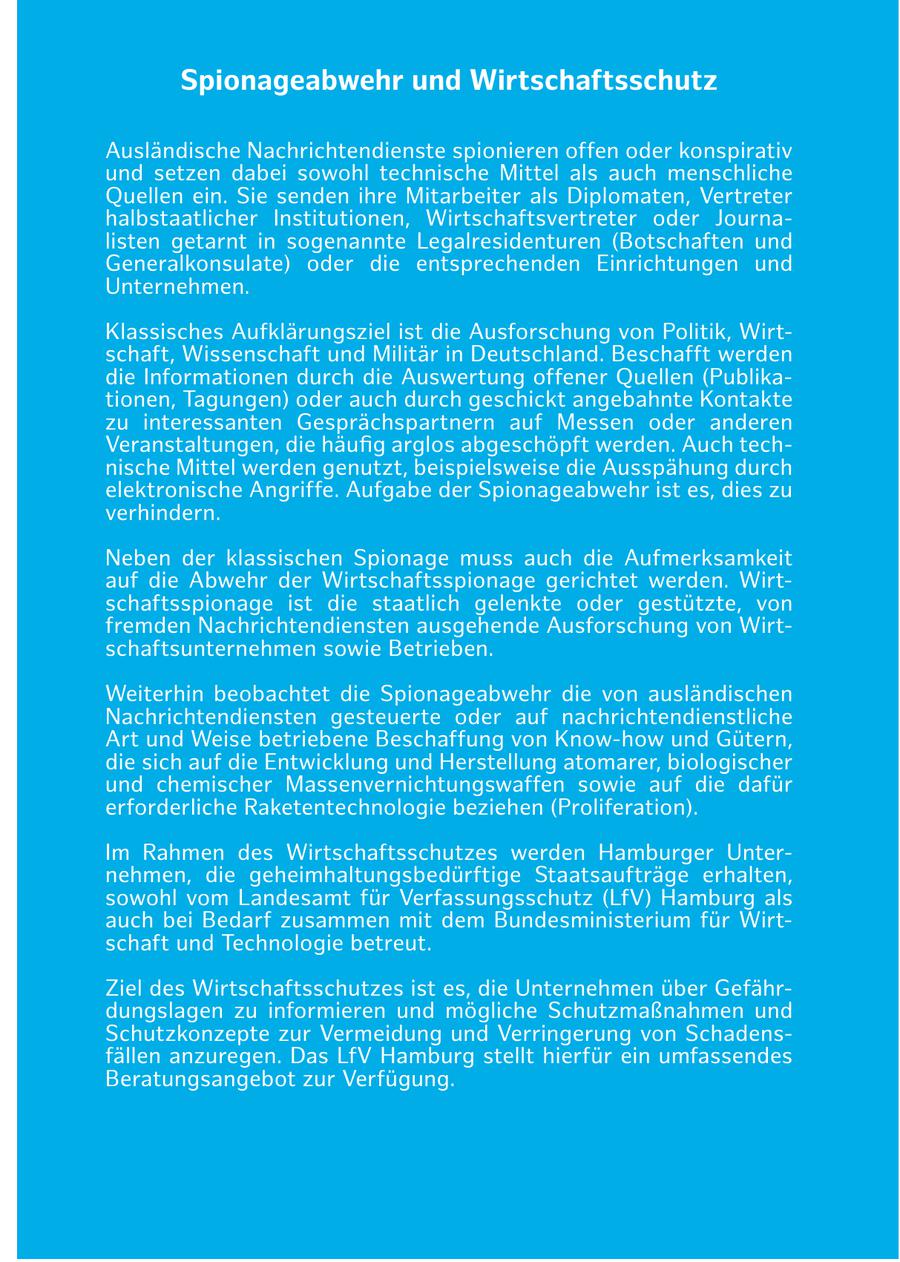 Spionageabwehr und Wirtschaftsschutz

Ausländische Nachrichtendienste spionieren offen oder konspirativ und setzen dabei sowohl technische Mittel als auch menschliche Quellen ein. Sie senden ihre Mitarbeiter als Diplomaten, Vertreter halbstaatlicher Institutionen, Wirtschaftsvertreter oder Journalisten getarnt in sogenannte Legalresidenturen (Botschaften und Generalkonsulate) oder die entsprechenden Einrichtungen und Unternehmen.

Klassisches Aufklärungsziel ist die Ausforschung von Politik, Wirtschaft, Wissenschaft und Militär in Deutschland. Beschafft werden die Informationen durch die Auswertung offener Quellen (Publikationen, Tagungen) oder auch durch geschickt angebahnte Kontakte zu interessanten Gesprächspartnern auf Messen oder anderen Veranstaltungen, die häufig arglos abgeschöpft werden. Auch technische Mittel werden genutzt, beispielsweise die Ausspähung durch elektronische Angriffe. Aufgabe der Spionageabwehr ist es, dies zu verhindern.

Neben der klassischen Spionage muss auch die Aufmerksamkeit auf die Abwehr der Wirtschaftsspionage gerichtet werden. Wirtschaftsspionage ist die staatlich gelenkte oder gestützte, von fremden Nachrichtendiensten ausgehende Ausforschung von Wirtschaftsunternehmen sowie Betrieben.

Weiterhin beobachtet die Spionageabwehr die von ausländischen Nachrichtendiensten gesteuerte oder auf nachrichtendienstliche Art und Weise betriebene Beschaffung von Know-how und Gütern, die sich auf die Entwicklung und Herstellung atomarer, biologischer und chemischer Massenvernichtungswaffen sowie auf die dafür erforderliche Raketentechnologie beziehen (Proliferation).

Im Rahmen des Wirtschaftsschutzes werden Hamburger Unternehmen, die geheimhaltungsbedürftige Staatsaufträge erhalten, sowohl vom Landesamt für Verfassungsschutz (LfV) Hamburg als auch bei Bedarf zusammen mit dem Bundesministerium für Wirtschaft und Technologie betreut.

Ziel des Wirtschaftsschutzes ist es, die Unternehmen über Gefährdungslagen zu informieren und mögliche Schutzmaßnahmen und Schutzkonzepte zur Vermeidung und Verringerung von Schadensfällen anzuregen. Das LfV Hamburg stellt hierfür ein umfassendes Beratungsangebot zur Verfügung.